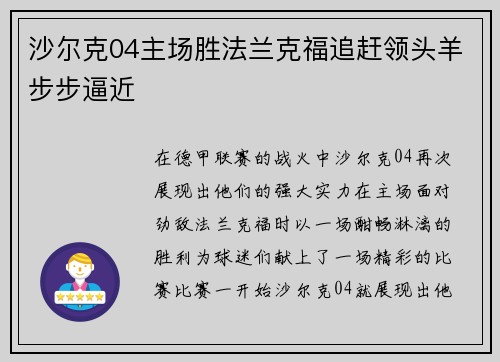 沙尔克04主场胜法兰克福追赶领头羊步步逼近

在德甲联赛的战火中沙尔克04再次展现出他们的强大实力在主场面对劲敌法兰克福时以一场酣畅淋漓的胜利为球迷们献上了一场精彩的比赛比赛一开始沙尔克04就展现出他